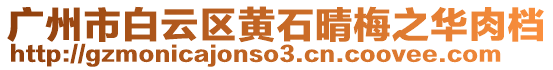 广州市白云区黄石晴梅之华肉档
http://gzmonicajonso3.cn.coovee.com